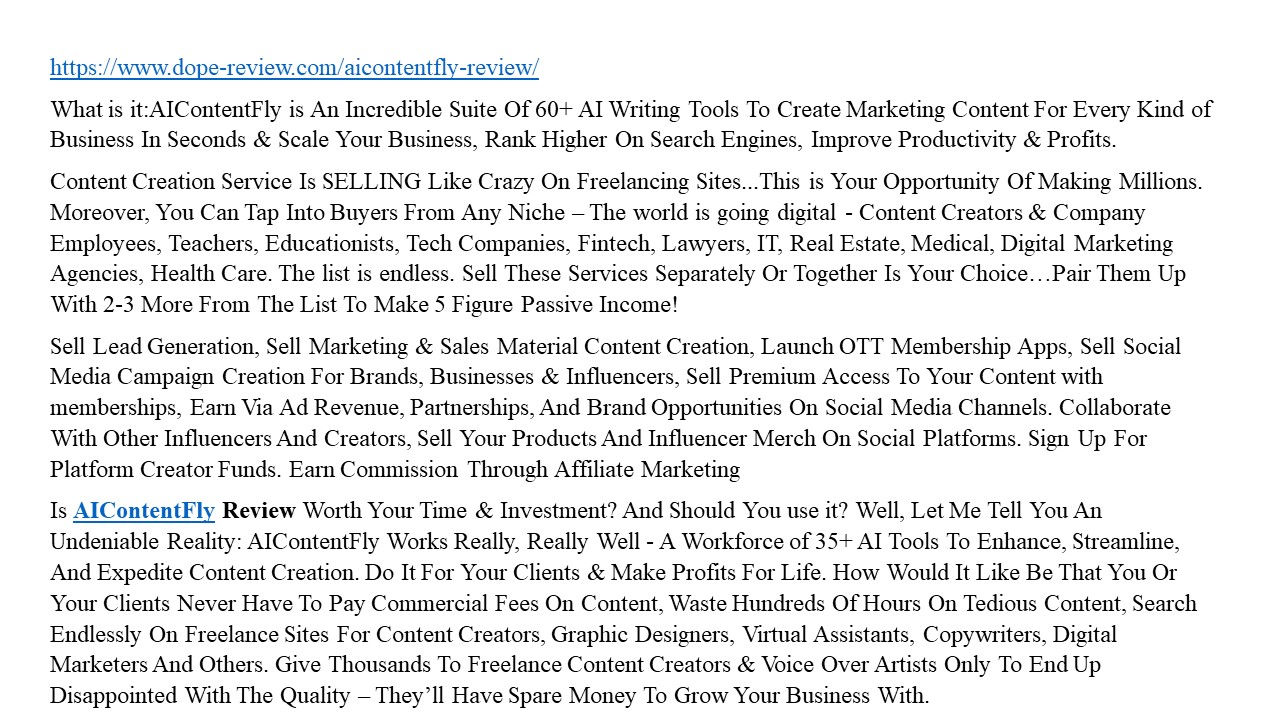 https://www.dope-review.com/aicontentfly-review/

What is it:AIContentFly is An Incredible Suite Of 60+ AI Writing Tools To Create Marketing Content For Every Kind of Business In Seconds & Scale Your Business, Rank Higher On Search Engines, Improve Productivity & Profits.

Content Creation Service Is SELLING Like Crazy On Freelancing Sites...This is Your Opportunity Of Making Millions. Moreover, You Can Tap Into Buyers From Any Niche – The world is going digital - Content Creators & Company Employees, Teachers, Educationists, Tech Companies, Fintech, Lawyers, IT, Real Estate, Medical, Digital Marketing Agencies, Health Care. The list is endless. Sell These Services Separately Or Together Is Your Choice…Pair Them Up With 2-3 More From The List To Make 5 Figure Passive Income!

Sell Lead Generation, Sell Marketing & Sales Material Content Creation, Launch OTT Membership Apps, Sell Social Media Campaign Creation For Brands, Businesses & Influencers, Sell Premium Access To Your Content with memberships, Earn Via Ad Revenue, Partnerships, And Brand Opportunities On Social Media Channels. Collaborate With Other Influencers And Creators, Sell Your Products And Influencer Merch On Social Platforms. Sign Up For Platform Creator Funds. Earn Commission Through Affiliate Marketing

Is AIContentFly Review Worth Your Time & Investment? And Should You use it? Well, Let Me Tell You An Undeniable Reality: AIContentFly Works Really, Really Well - A Workforce of 35+ AI Tools To Enhance, Streamline, And Expedite Content Creation. Do It For Your Clients & Make Profits For Life. How Would It Like Be That You Or Your Clients Never Have To Pay Commercial Fees On Content, Waste Hundreds Of Hours On Tedious Content, Search Endlessly On Freelance Sites For Content Creators, Graphic Designers, Virtual Assistants, Copywriters, Digital Marketers And Others. Give Thousands To Freelance Content Creators & Voice Over Artists Only To End Up Disappointed With The Quality – They'll Have Spare Money To Grow Your Business With.